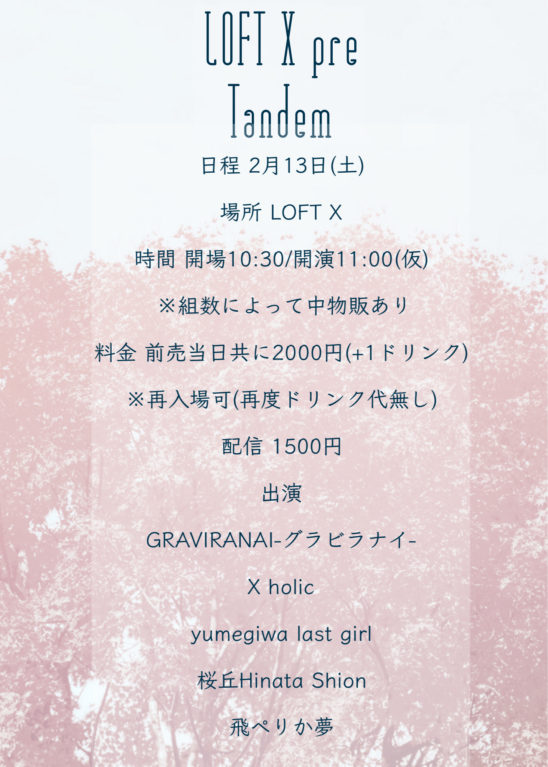 LOFT X pre
Tandem

日程 2月13日(土)

場所 LOFT X

時間 開場10:30/開演11:00(仮)

※組数によって中物販あり

料金 前売当日共に2000円(+1ドリンク)

※再入場可(再度ドリンク代無し)

配信 1500円

出演

GRAVIRANAI-グラビラナイ-

X holic

yumegiwa last girl

桜丘Hinata Shion

飛ぺりか夢